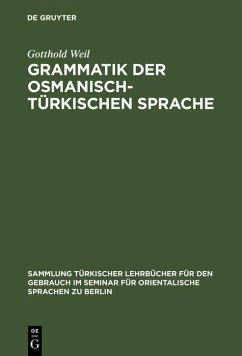 DE GRUYTER

Gotthold Weil

GRAMMATIK DER OSMANISCH-TÜRKISCHEN SPRACHE

SAMMLUNG TÜRKISCHER LEHRBÜCHER FÜR DEN GEBRAUCH IM SEMINAR FÜR ORIENTALISCHE SPRACHEN ZU BERLIN

DE G